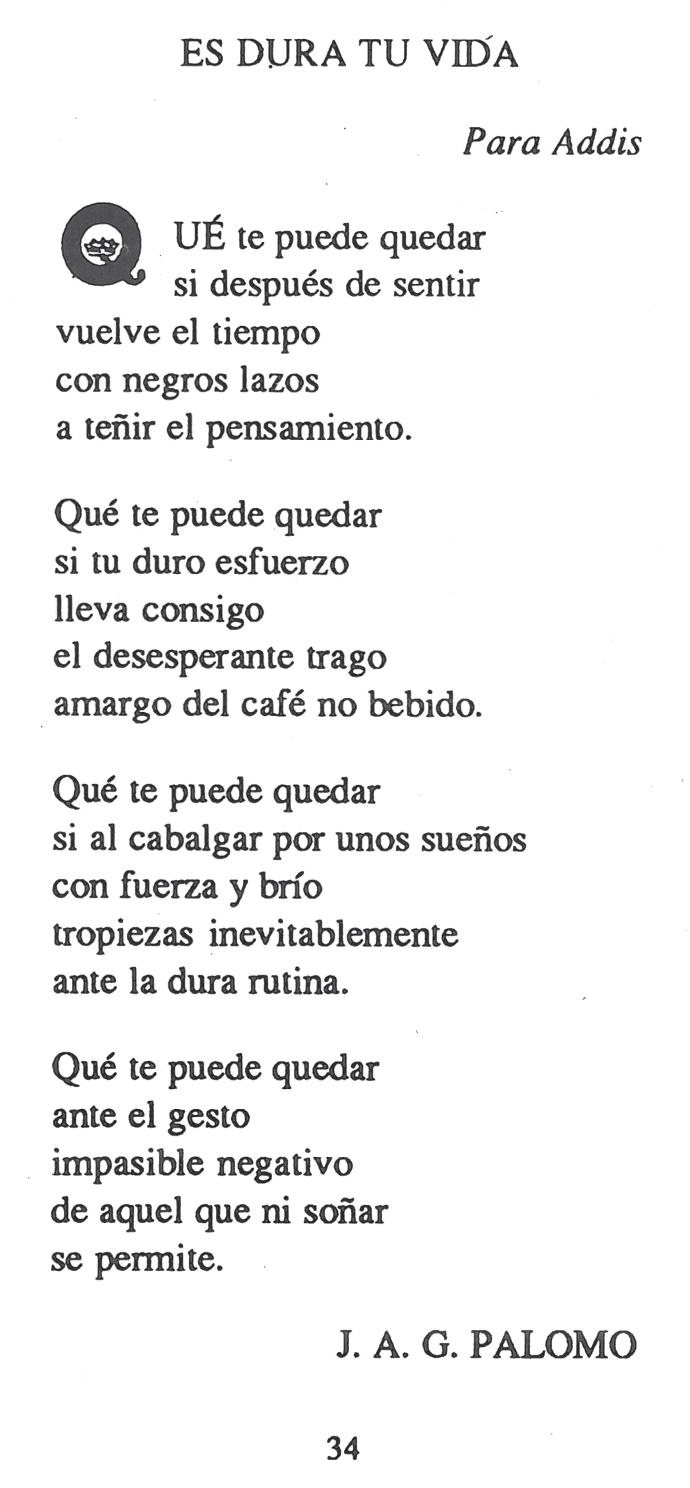 ES DURA TU VIDA

Para Addis

QUÉ te puede quedar
si después de sentir
vuelve el tiempo
con negros lazos
a teñir el pensamiento.

Qué te puede quedar
si tu duro esfuerzo
lleva consigo
el desesperante trago
amargo del café no bebido.

Qué te puede quedar
si al cabalgar por unos sueños
con fuerza y brío
tropiezas inevitablemente
ante la dura rutina.

Qué te puede quedar
ante el gesto
impasible negativo
de aquel que ni soñar
se permite.

J. A. G. PALOMO

34